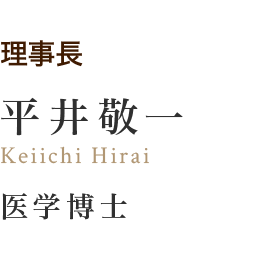 理事長

平井敬一
Keiichi Hirai

医学博士